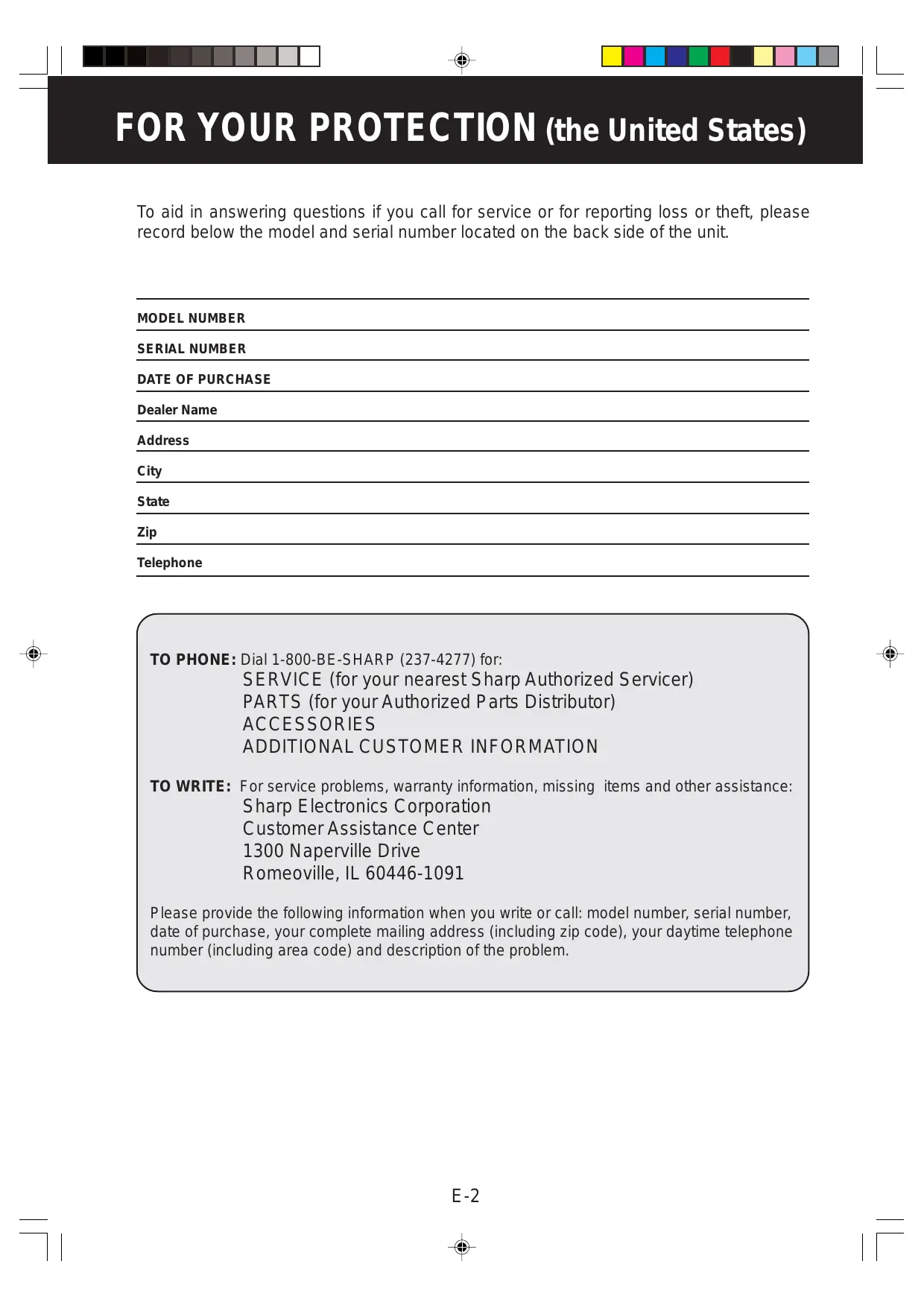 FOR YOUR PROTECTION (the United States)

To aid in answering questions if you call for service or for reporting loss or theft, please record below the model and serial number located on the back side of the unit.

MODEL NUMBER

SERIAL NUMBER

DATE OF PURCHASE

Dealer Name

Address

City

State

Zip

Telephone

TO PHONE: Dial 1-800-BE-SHARP (237-4277) for:
SERVICE (for your nearest Sharp Authorized Servicer)
PARTS (for your Authorized Parts Distributor)
ACCESSORIES
ADDITIONAL CUSTOMER INFORMATION

TO WRITE: For service problems, warranty information, missing items and other assistance:
Sharp Electronics Corporation
Customer Assistance Center
1300 Naperville Drive
Romeoville, IL 60446-1091

Please provide the following information when you write or call: model number, serial number, date of purchase, your complete mailing address (including zip code), your daytime telephone number (including area code) and description of the problem.

E-2